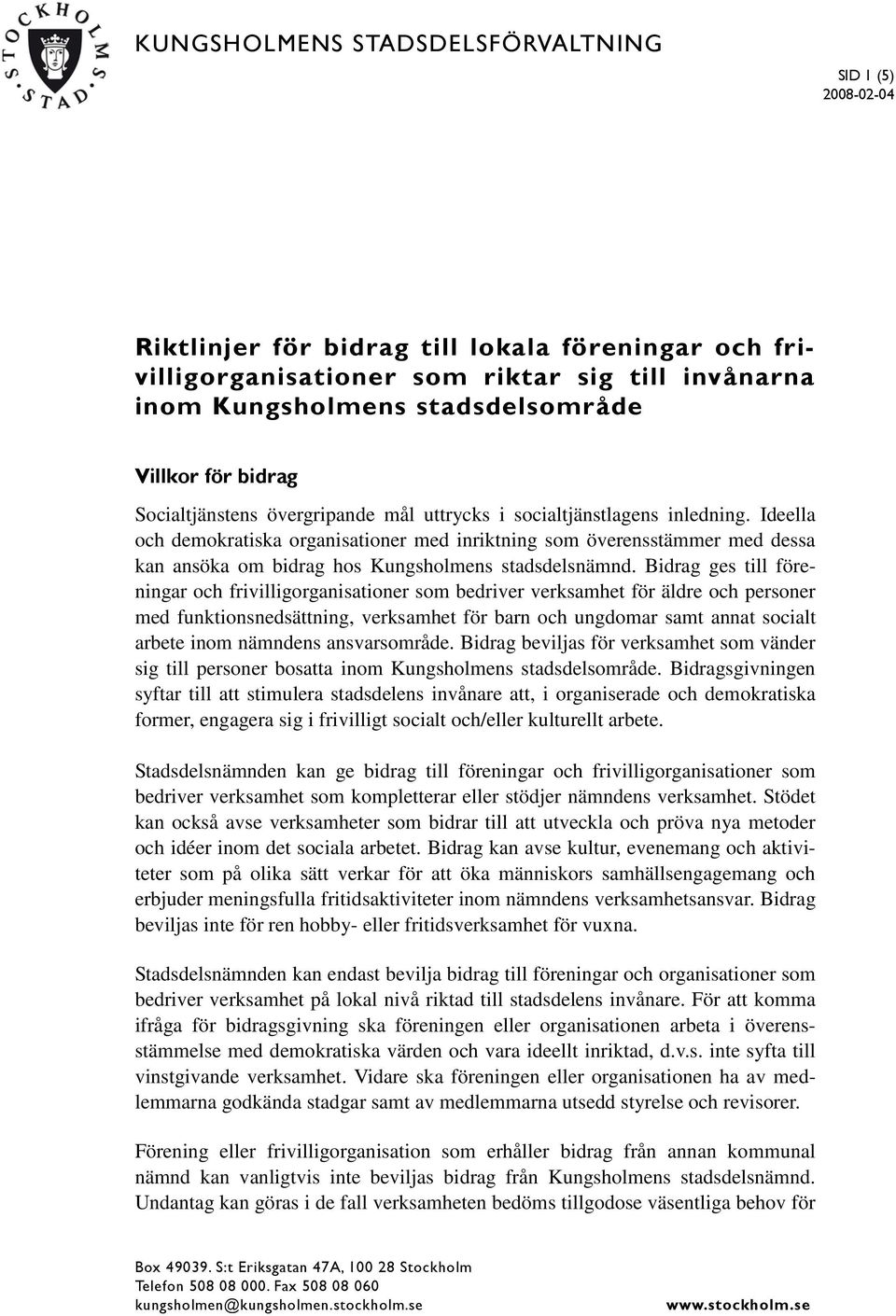 STOCKHOLMS STAD

KUNGSHOLMENS STADSDELSFÖRVALTNING

SID 1 (5)
2008-02-04

Riktlinjer för bidrag till lokala föreningar och frivilligorganisationer som riktar sig till invånarna inom Kungsholmens stadsdelsområde

Villkor för bidrag

Socialtjänstens övergripande mål uttrycks i socialtjänstlagens inledning. Ideella och demokratiska organisationer med inriktning som överensstämmer med dessa kan ansöka om bidrag hos Kungsholmens stadsdelsnämnd. Bidrag ges till föreningar och frivilligorganisationer som bedriver verksamhet för äldre och personer med funktionsnedsättning, verksamhet för barn och ungdomar samt annat socialt arbete inom nämndens ansvarsområde. Bidrag beviljas för verksamhet som vänder sig till personer bosatta inom Kungsholmens stadsdelsområde. Bidragsgivningen syftar till att stimulera stadsdelens invånare att, i organiserade och demokratiska former, engagera sig i frivilligt socialt och/eller kulturellt arbete.

Stadsdelsnämnden kan ge bidrag till föreningar och frivilligorganisationer som bedriver verksamhet som kompletterar eller stödjer nämndens verksamhet. Stödet kan också avse verksamheter som bidrar till att utveckla och pröva nya metoder och idéer inom det sociala arbetet. Bidrag kan avse kultur, evenemang och aktiviteter som på olika sätt verkar för att öka människors samhällsengagemang och erbjuder meningsfulla fritidsaktiviteter inom nämndens verksamhetsansvar. Bidrag beviljas inte för ren hobby- eller fritidsverksamhet för vuxna.

Stadsdelsnämnden kan endast bevilja bidrag till föreningar och organisationer som bedriver verksamhet på lokal nivå riktad till stadsdelens invånare. För att komma ifråga för bidragsgivning ska föreningen eller organisationen arbeta i överensstämmelse med demokratiska värden och vara ideellt inriktad, d.v.s. inte syfta till vinstgivande verksamhet. Vidare ska föreningen eller organisationen ha av medlemmarna godkända stadgar samt av medlemmarna utsedd styrelse och revisorer.

Förening eller frivilligorganisation som erhåller bidrag från annan kommunal nämnd kan vanligtvis inte beviljas bidrag från Kungsholmens stadsdelsnämnd. Undantag kan göras i de fall verksamheten bedöms tillgodose väsentliga behov för

Box 49039. S:t Eriksgatan 47A, 100 28 Stockholm
Telefon 508 08 000. Fax 508 08 060
kungsholmen@kungsholmen.stockholm.se
www.stockholm.se